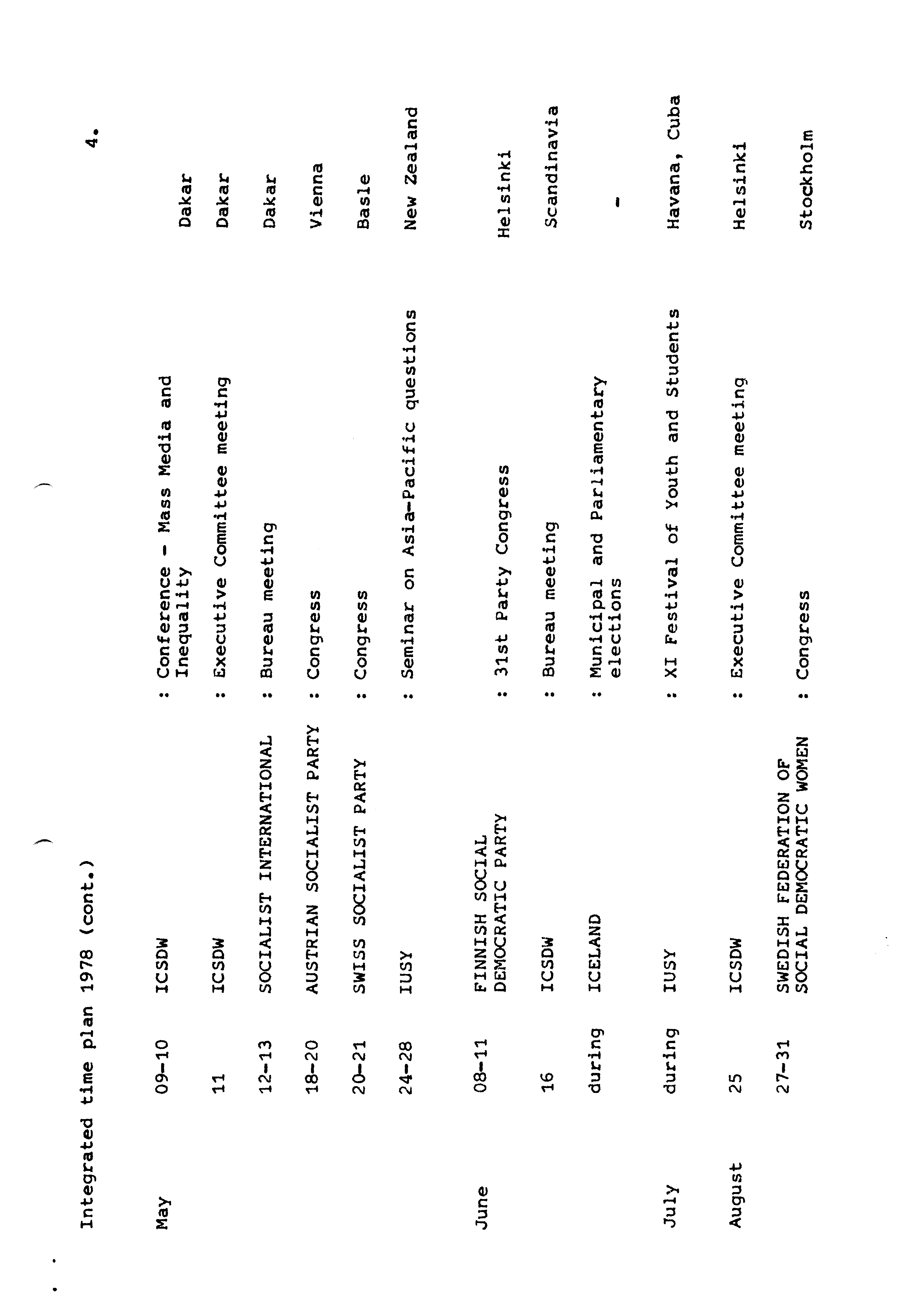 Integrated time plan 1978 (cont.)

4.

| | | | | |
|---|---|---|---|---|
| May | 09-10 | ICSDW | : Conference - Mass Media and Inequality | Dakar |
| | 11 | ICSDW | : Executive Committee meeting | Dakar |
| | 12-13 | SOCIALIST INTERNATIONAL | : Bureau meeting | Dakar |
| | 18-20 | AUSTRIAN SOCIALIST PARTY | : Congress | Vienna |
| | 20-21 | SWISS SOCIALIST PARTY | : Congress | Basle |
| | 24-28 | IUSY | : Seminar on Asia-Pacific questions | New Zealand |
| June | 08-11 | FINNISH SOCIAL DEMOCRATIC PARTY | : 31st Party Congress | Helsinki |
| | 16 | ICSDW | : Bureau meeting | Scandinavia |
| | during | ICELAND | : Municipal and Parliamentary elections | - |
| July | during | IUSY | : XI Festival of Youth and Students | Havana, Cuba |
| August | 25 | ICSDW | : Executive Committee meeting | Helsinki |
| | 27-31 | SWEDISH FEDERATION OF SOCIAL DEMOCRATIC WOMEN | : Congress | Stockholm |